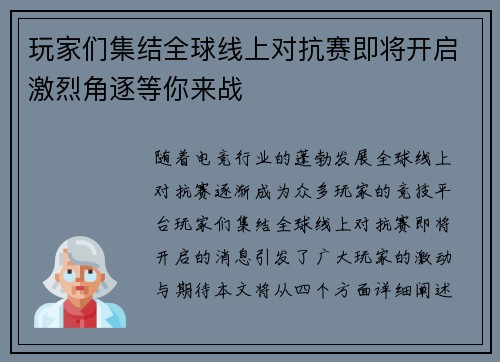 玩家们集结全球线上对抗赛即将开启激烈角逐等你来战

随着电竞行业的蓬勃发展全球线上对抗赛逐渐成为众多玩家的竞技平台玩家们集结全球线上对抗赛即将开启的消息引发了广大玩家的激动与期待本文将从四个方面详细阐述